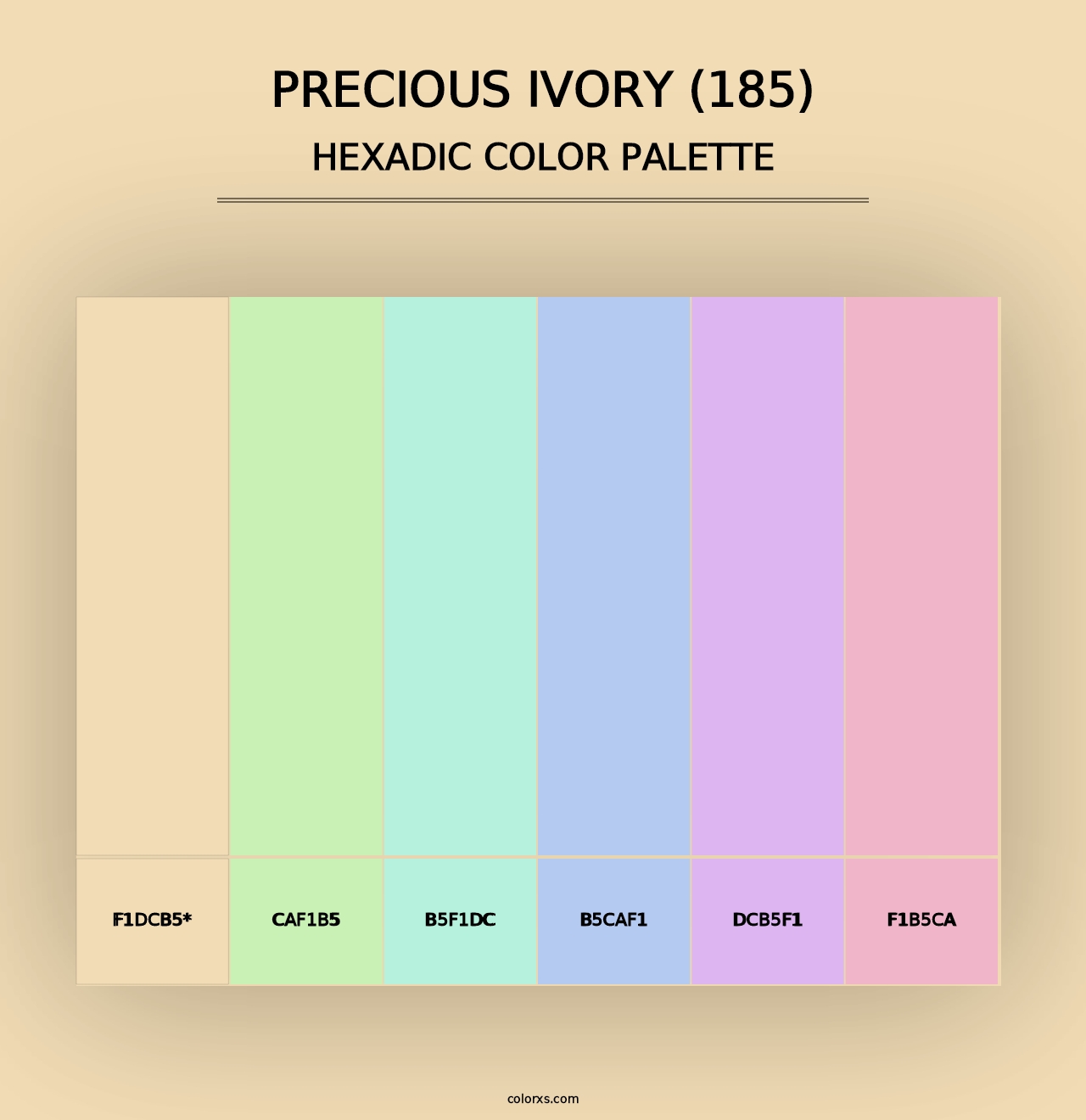 PRECIOUS IVORY (185)
HEXADIC COLOR PALETTE

F1DCB5*
CAF1B5
B5F1DC
B5CAF1
DCB5F1
F1B5CA

colorxs.com